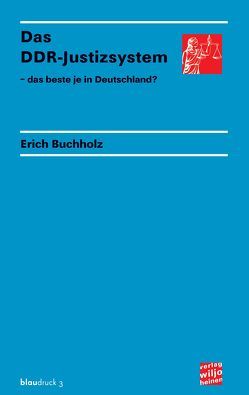 Das
DDR-Justizsystem

– das beste je in Deutschland?

Erich Buchholz

blaudruck 3

verlag
wiljo
heinen